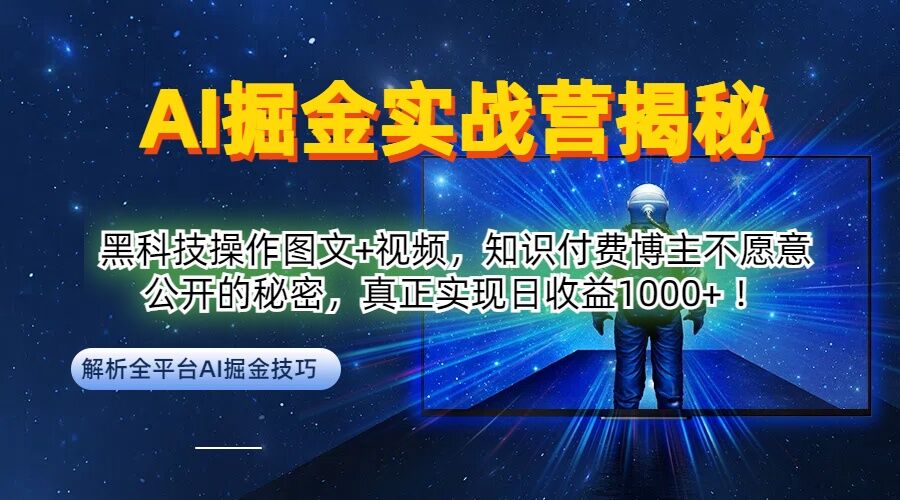 AI掘金实战营揭秘

黑科技操作图文+视频，知识付费博主不愿意公开的秘密，真正实现日收益1000+！

解析全平台AI掘金技巧